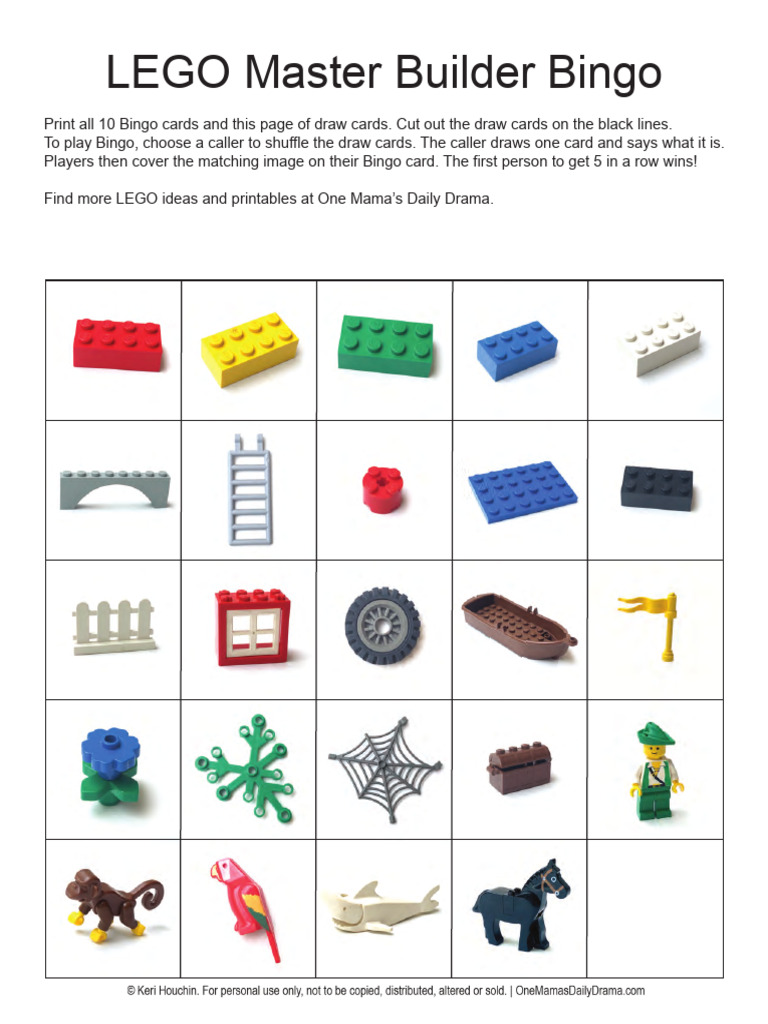 LEGO Master Builder Bingo

Print all 10 Bingo cards and this page of draw cards. Cut out the draw cards on the black lines. To play Bingo, choose a caller to shuffle the draw cards. The caller draws one card and says what it is. Players then cover the matching image on their Bingo card. The first person to get 5 in a row wins!

Find more LEGO ideas and printables at One Mama's Daily Drama.

© Keri Houchin. For personal use only, not to be copied, distributed, altered or sold. | OneMamasDailyDrama.com